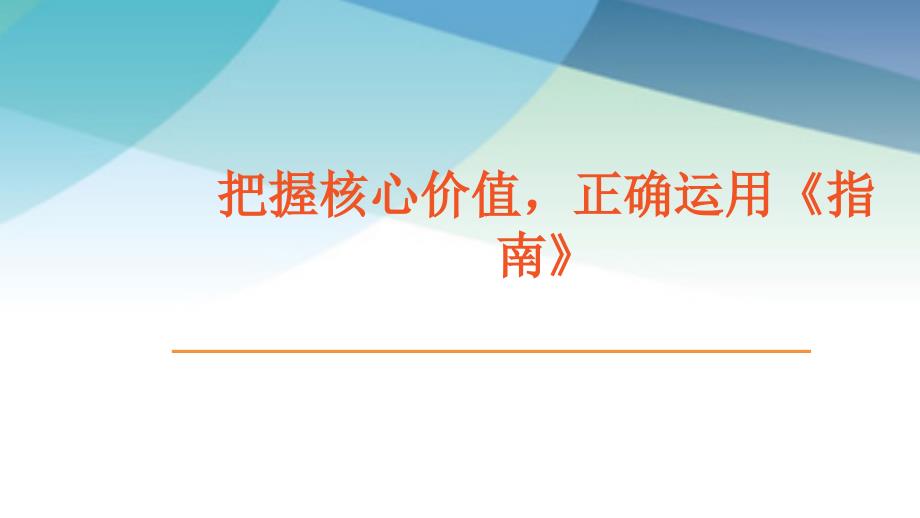 把握核心价值，正确运用《指南》